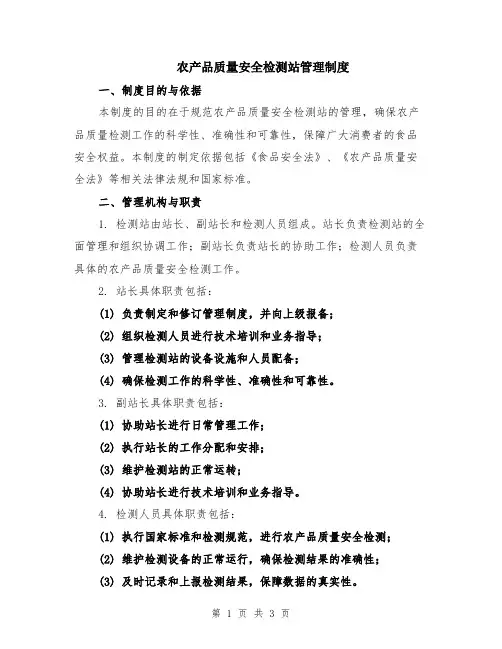 农产品质量安全检测站管理制度

一、制度目的与依据

本制度的目的在于规范农产品质量安全检测站的管理，确保农产品质量检测工作的科学性、准确性和可靠性，保障广大消费者的食品安全权益。本制度的制定依据包括《食品安全法》、《农产品质量安全法》等相关法律法规和国家标准。

二、管理机构与职责

1. 检测站由站长、副站长和检测人员组成。站长负责检测站的全面管理和组织协调工作；副站长负责站长的协助工作；检测人员负责具体的农产品质量安全检测工作。

2. 站长具体职责包括：

(1) 负责制定和修订管理制度，并向上级报备；

(2) 组织检测人员进行技术培训和业务指导；

(3) 管理检测站的设备设施和人员配备；

(4) 确保检测工作的科学性、准确性和可靠性。

3. 副站长具体职责包括：

(1) 协助站长进行日常管理工作；

(2) 执行站长的工作分配和安排；

(3) 维护检测站的正常运转；

(4) 协助站长进行技术培训和业务指导。

4. 检测人员具体职责包括：

(1) 执行国家标准和检测规范，进行农产品质量安全检测；

(2) 维护检测设备的正常运行，确保检测结果的准确性；

(3) 及时记录和上报检测结果，保障数据的真实性。

第 1 页 共 3 页